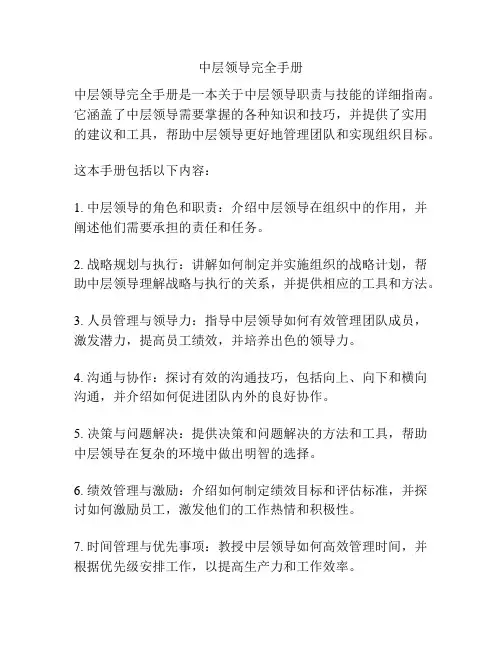 中层领导完全手册

中层领导完全手册是一本关于中层领导职责与技能的详细指南。它涵盖了中层领导需要掌握的各种知识和技巧，并提供了实用的建议和工具，帮助中层领导更好地管理团队和实现组织目标。

这本手册包括以下内容：

1. 中层领导的角色和职责：介绍中层领导在组织中的作用，并阐述他们需要承担的责任和任务。

2. 战略规划与执行：讲解如何制定并实施组织的战略计划，帮助中层领导理解战略与执行的关系，并提供相应的工具和方法。

3. 人员管理与领导力：指导中层领导如何有效管理团队成员，激发潜力，提高员工绩效，并培养出色的领导力。

4. 沟通与协作：探讨有效的沟通技巧，包括向上、向下和横向沟通，并介绍如何促进团队内外的良好协作。

5. 决策与问题解决：提供决策和问题解决的方法和工具，帮助中层领导在复杂的环境中做出明智的选择。

6. 绩效管理与激励：介绍如何制定绩效目标和评估标准，并探讨如何激励员工，激发他们的工作热情和积极性。

7. 时间管理与优先事项：教授中层领导如何高效管理时间，并根据优先级安排工作，以提高生产力和工作效率。